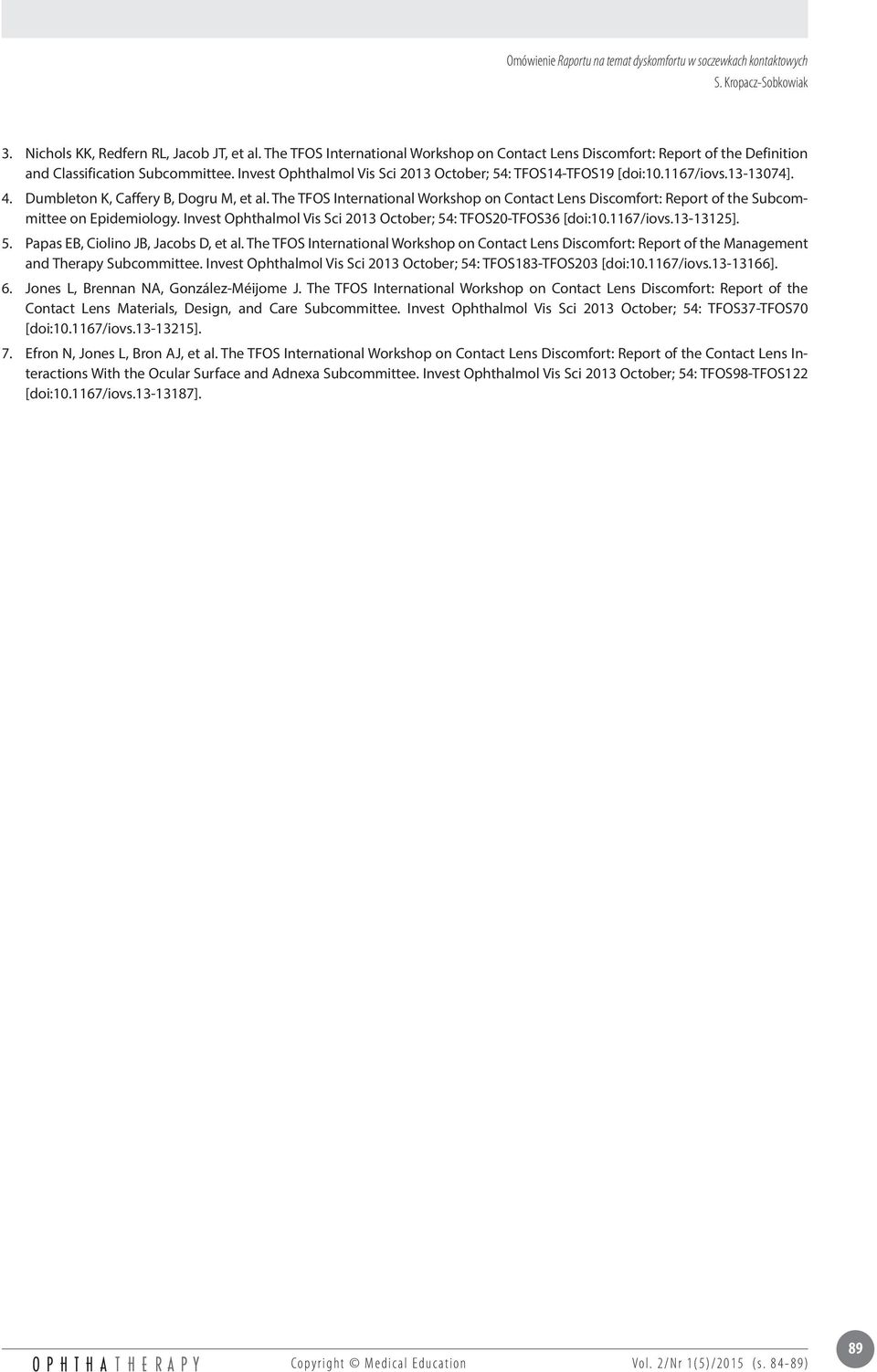 Omówienie Raportu na temat dyskomfortu w soczewkach kontaktowych
S. Kropacz-Sobkowiak

3. Nichols KK, Redfern RL, Jacob JT, et al. The TFOS International Workshop on Contact Lens Discomfort: Report of the Definition and Classification Subcommittee. Invest Ophthalmol Vis Sci 2013 October; 54: TFOS14-TFOS19 [doi:10.1167/iovs.13-13074].

4. Dumbleton K, Caffery B, Dogru M, et al. The TFOS International Workshop on Contact Lens Discomfort: Report of the Subcommittee on Epidemiology. Invest Ophthalmol Vis Sci 2013 October; 54: TFOS20-TFOS36 [doi:10.1167/iovs.13-13125].

5. Papas EB, Ciolino JB, Jacobs D, et al. The TFOS International Workshop on Contact Lens Discomfort: Report of the Management and Therapy Subcommittee. Invest Ophthalmol Vis Sci 2013 October; 54: TFOS183-TFOS203 [doi:10.1167/iovs.13-13166].

6. Jones L, Brennan NA, González-Méijome J. The TFOS International Workshop on Contact Lens Discomfort: Report of the Contact Lens Materials, Design, and Care Subcommittee. Invest Ophthalmol Vis Sci 2013 October; 54: TFOS37-TFOS70 [doi:10.1167/iovs.13-13215].

7. Efron N, Jones L, Bron AJ, et al. The TFOS International Workshop on Contact Lens Discomfort: Report of the Contact Lens Interactions With the Ocular Surface and Adnexa Subcommittee. Invest Ophthalmol Vis Sci 2013 October; 54: TFOS98-TFOS122 [doi:10.1167/iovs.13-13187].

OPHTHATHERAPY Copyright © Medical Education Vol. 2/Nr 1(5)/2015 (s. 84-89) 89